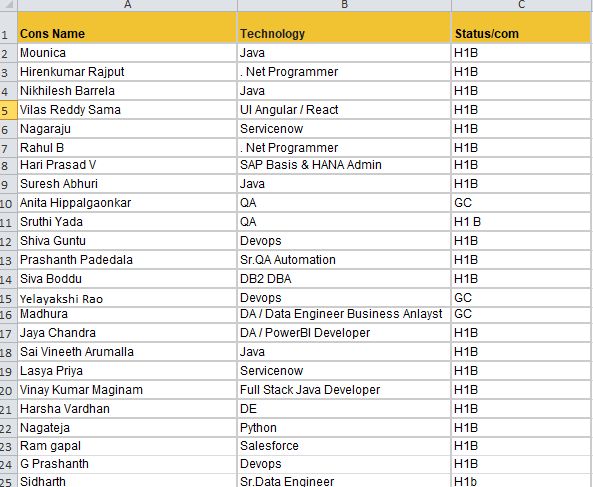 | | A | B | C |
|---|---|---|---|
| 1 | Cons Name | Technology | Status/com |
| 2 | Mounica | Java | H1B |
| 3 | Hirenkumar Rajput | . Net Programmer | H1B |
| 4 | Nikhilesh Barrela | Java | H1B |
| 5 | Vilas Reddy Sama | UI Angular / React | H1B |
| 6 | Nagaraju | Servicenow | H1B |
| 7 | Rahul B | . Net Programmer | H1B |
| 8 | Hari Prasad V | SAP Basis & HANA Admin | H1B |
| 9 | Suresh Abhuri | Java | H1B |
| 10 | Anita Hippalgaonkar | QA | GC |
| 11 | Sruthi Yada | QA | H1 B |
| 12 | Shiva Guntu | Devops | H1B |
| 13 | Prashanth Padedala | Sr.QA Automation | H1B |
| 14 | Siva Boddu | DB2 DBA | H1B |
| 15 | Yelayakshi Rao | Devops | GC |
| 16 | Madhura | DA / Data Engineer Business Anlayst | GC |
| 17 | Jaya Chandra | DA / PowerBI Developer | H1B |
| 18 | Sai Vineeth Arumalla | Java | H1B |
| 19 | Lasya Priya | Servicenow | H1B |
| 20 | Vinay Kumar Maginam | Full Stack Java Developer | H1B |
| 21 | Harsha Vardhan | DE | H1B |
| 22 | Nagateja | Python | H1B |
| 23 | Ram gapal | Salesforce | H1B |
| 24 | G Prashanth | Devops | H1B |
| 25 | Sidharth | Sr.Data Engineer | H1b |